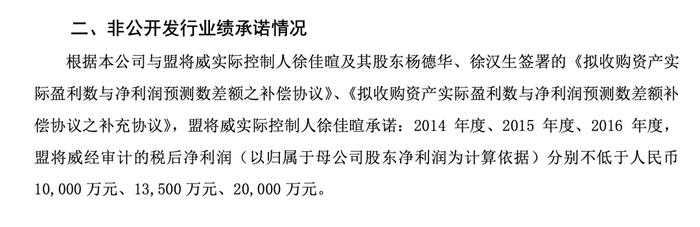 二、非公开发行业绩承诺情况

根据本公司与盟将威实际控制人徐佳暄及其股东杨德华、徐汉生签署的《拟收购资产实际盈利数与净利润预测数差额之补偿协议》、《拟收购资产实际盈利数与净利润预测数差额补偿协议之补充协议》，盟将威实际控制人徐佳暄承诺：2014 年度、2015 年度、2016 年度，盟将威经审计的税后净利润（以归属于母公司股东净利润为计算依据）分别不低于人民币 10,000 万元、13,500 万元、20,000 万元。